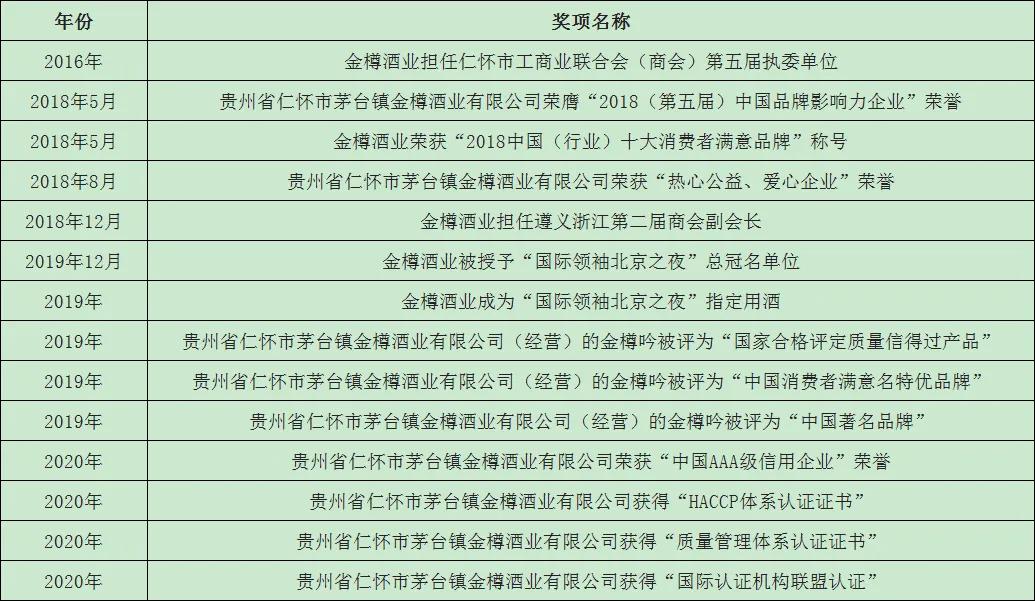 | 年份 | 奖项名称 |
|---|---|
| 2016年 | 金樽酒业担任仁怀市工商业联合会（商会）第五届执委单位 |
| 2018年5月 | 贵州省仁怀市茅台镇金樽酒业有限公司荣膺“2018（第五届）中国品牌影响力企业”荣誉 |
| 2018年5月 | 金樽酒业荣获“2018中国（行业）十大消费者满意品牌”称号 |
| 2018年8月 | 贵州省仁怀市茅台镇金樽酒业有限公司荣获“热心公益、爱心企业”荣誉 |
| 2018年12月 | 金樽酒业担任遵义浙江第二届商会副会长 |
| 2019年12月 | 金樽酒业被授予“国际领袖北京之夜”总冠名单位 |
| 2019年 | 金樽酒业成为“国际领袖北京之夜”指定用酒 |
| 2019年 | 贵州省仁怀市茅台镇金樽酒业有限公司（经营）的金樽吟被评为“国家合格评定质量信得过产品” |
| 2019年 | 贵州省仁怀市茅台镇金樽酒业有限公司（经营）的金樽吟被评为“中国消费者满意名特优品牌” |
| 2019年 | 贵州省仁怀市茅台镇金樽酒业有限公司（经营）的金樽吟被评为“中国著名品牌” |
| 2020年 | 贵州省仁怀市茅台镇金樽酒业有限公司荣获“中国AAA级信用企业”荣誉 |
| 2020年 | 贵州省仁怀市茅台镇金樽酒业有限公司获得“HACCP体系认证证书” |
| 2020年 | 贵州省仁怀市茅台镇金樽酒业有限公司获得“质量管理体系认证证书” |
| 2020年 | 贵州省仁怀市茅台镇金樽酒业有限公司获得“国际认证机构联盟认证” |